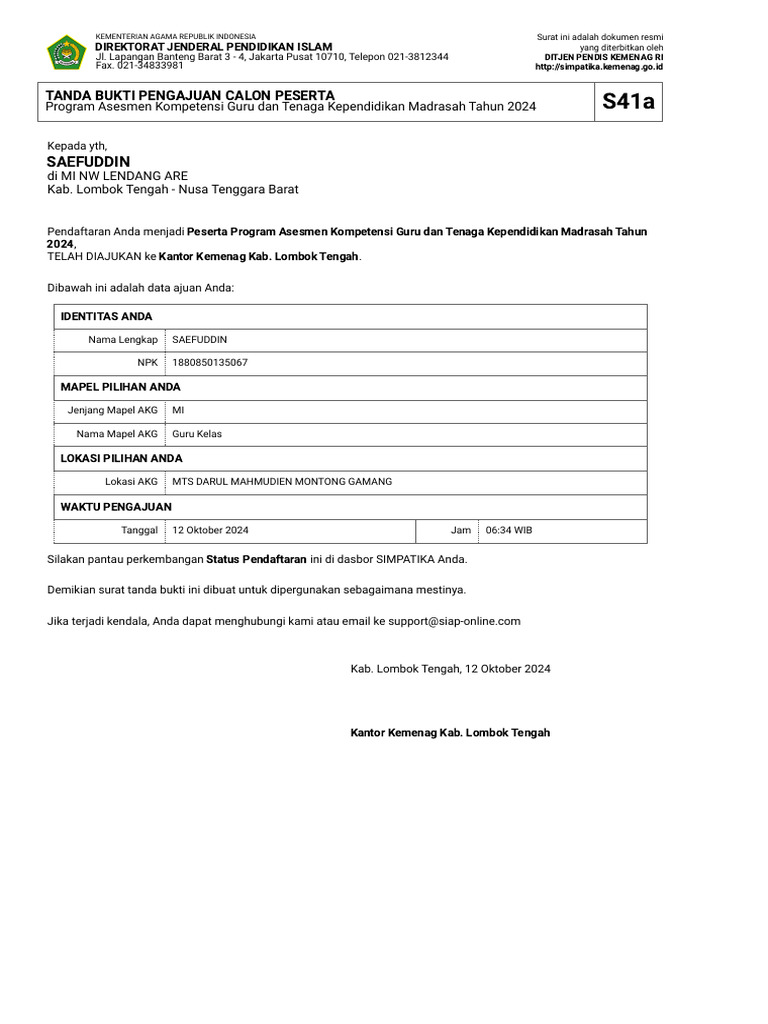 KEMENTERIAN AGAMA REPUBLIK INDONESIA
DIREKTORAT JENDERAL PENDIDIKAN ISLAM
Jl. Lapangan Banteng Barat 3 - 4, Jakarta Pusat 10710, Telepon 021-3812344
Fax. 021-34833981

Surat ini adalah dokumen resmi
yang diterbitkan oleh
DITJEN PENDIS KEMENAG RI
http://simpatika.kemenag.go.id

TANDA BUKTI PENGAJUAN CALON PESERTA
Program Asesmen Kompetensi Guru dan Tenaga Kependidikan Madrasah Tahun 2024

S41a

Kepada yth,
SAEFUDDIN
di MI NW LENDANG ARE
Kab. Lombok Tengah - Nusa Tenggara Barat

Pendaftaran Anda menjadi Peserta Program Asesmen Kompetensi Guru dan Tenaga Kependidikan Madrasah Tahun 2024,
TELAH DIAJUKAN ke Kantor Kemenag Kab. Lombok Tengah.

Dibawah ini adalah data ajuan Anda:

| IDENTITAS ANDA | | | |
|---|---|---|---|
| Nama Lengkap | SAEFUDDIN | | |
| NPK | 1880850135067 | | |
| MAPEL PILIHAN ANDA | | | |
| Jenjang Mapel AKG | MI | | |
| Nama Mapel AKG | Guru Kelas | | |
| LOKASI PILIHAN ANDA | | | |
| Lokasi AKG | MTS DARUL MAHMUDIEN MONTONG GAMANG | | |
| WAKTU PENGAJUAN | | | |
| Tanggal | 12 Oktober 2024 | Jam | 06:34 WIB |

Silakan pantau perkembangan Status Pendaftaran ini di dasbor SIMPATIKA Anda.

Demikian surat tanda bukti ini dibuat untuk dipergunakan sebagaimana mestinya.

Jika terjadi kendala, Anda dapat menghubungi kami atau email ke support@siap-online.com

Kab. Lombok Tengah, 12 Oktober 2024

Kantor Kemenag Kab. Lombok Tengah